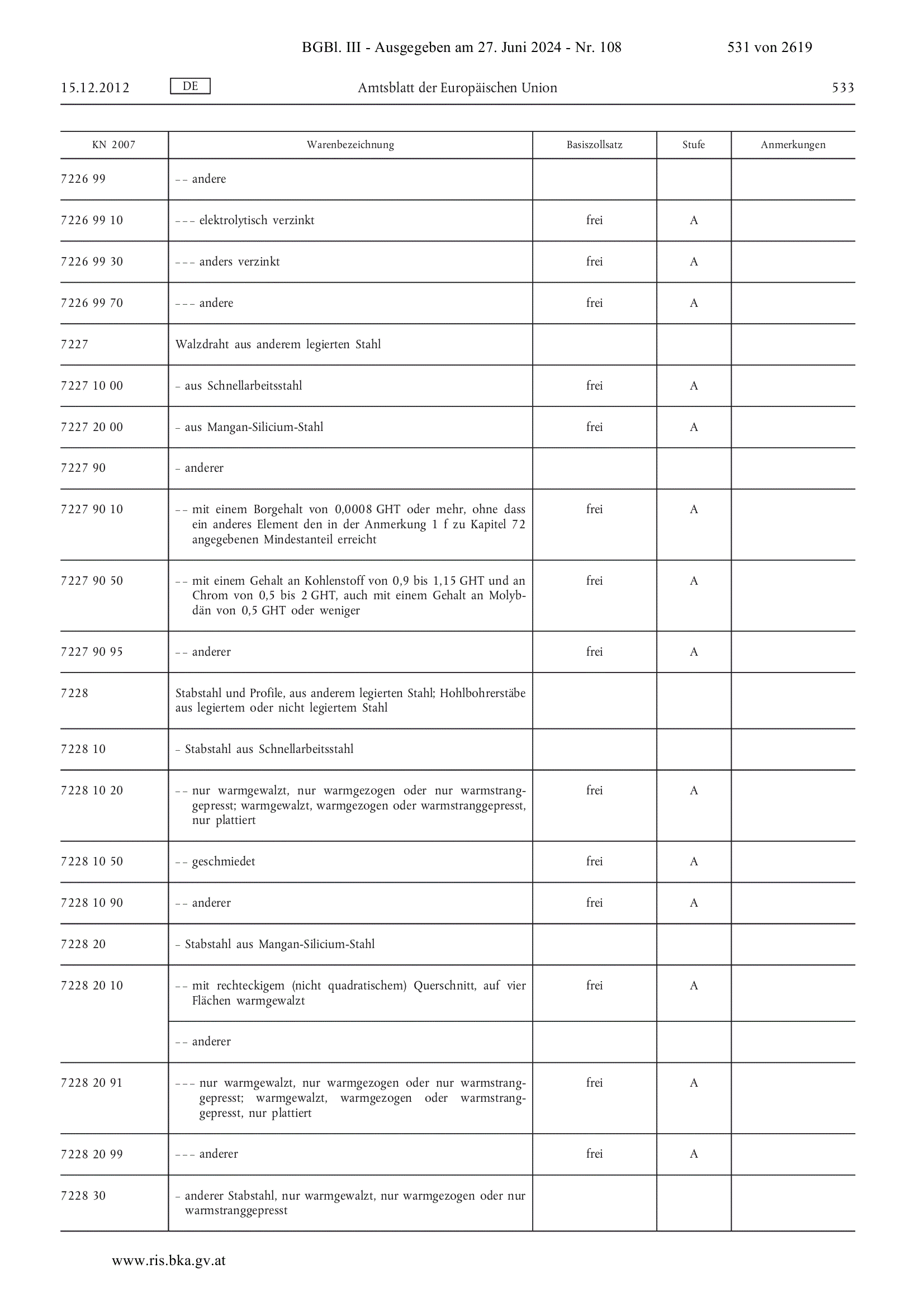 BGBl. III - Ausgegeben am 27. Juni 2024 - Nr. 108 531 von 2619

15.12.2012 DE Amtsblatt der Europäischen Union 533

| KN 2007 | Warenbezeichnung | Basiszollsatz | Stufe | Anmerkungen |
|---|---|---|---|---|
| 7226 99 | – – andere | | | |
| 7226 99 10 | – – – elektrolytisch verzinkt | frei | A | |
| 7226 99 30 | – – – anders verzinkt | frei | A | |
| 7226 99 70 | – – – andere | frei | A | |
| 7227 | Walzdraht aus anderem legierten Stahl | | | |
| 7227 10 00 | – aus Schnellarbeitsstahl | frei | A | |
| 7227 20 00 | – aus Mangan-Silicium-Stahl | frei | A | |
| 7227 90 | – anderer | | | |
| 7227 90 10 | – – mit einem Borgehalt von 0,0008 GHT oder mehr, ohne dass ein anderes Element den in der Anmerkung 1 f zu Kapitel 72 angegebenen Mindestanteil erreicht | frei | A | |
| 7227 90 50 | – – mit einem Gehalt an Kohlenstoff von 0,9 bis 1,15 GHT und an Chrom von 0,5 bis 2 GHT, auch mit einem Gehalt an Molybdän von 0,5 GHT oder weniger | frei | A | |
| 7227 90 95 | – – anderer | frei | A | |
| 7228 | Stabstahl und Profile, aus anderem legierten Stahl; Hohlbohrerstäbe aus legiertem oder nicht legiertem Stahl | | | |
| 7228 10 | – Stabstahl aus Schnellarbeitsstahl | | | |
| 7228 10 20 | – – nur warmgewalzt, nur warmgezogen oder nur warmstranggepresst; warmgewalzt, warmgezogen oder warmstranggepresst, nur plattiert | frei | A | |
| 7228 10 50 | – – geschmiedet | frei | A | |
| 7228 10 90 | – – anderer | frei | A | |
| 7228 20 | – Stabstahl aus Mangan-Silicium-Stahl | | | |
| 7228 20 10 | – – mit rechteckigem (nicht quadratischem) Querschnitt, auf vier Flächen warmgewalzt | frei | A | |
| | – – anderer | | | |
| 7228 20 91 | – – – nur warmgewalzt, nur warmgezogen oder nur warmstranggepresst; warmgewalzt, warmgezogen oder warmstranggepresst, nur plattiert | frei | A | |
| 7228 20 99 | – – – anderer | frei | A | |
| 7228 30 | – anderer Stabstahl, nur warmgewalzt, nur warmgezogen oder nur warmstranggepresst | | | |

www.ris.bka.gv.at